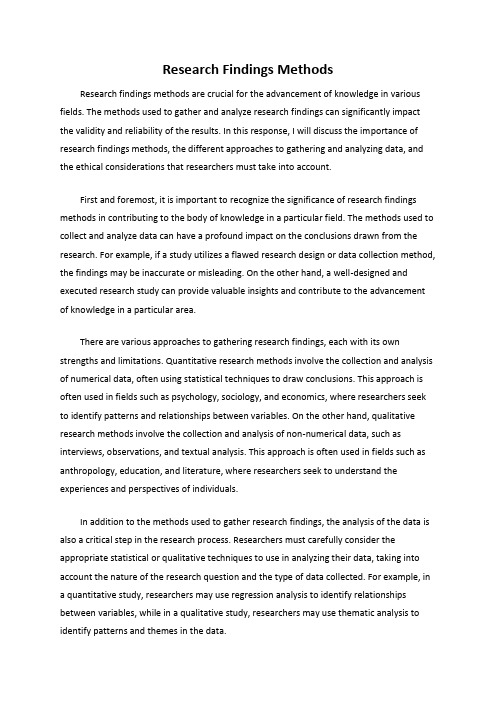 Research Findings Methods

Research findings methods are crucial for the advancement of knowledge in various fields. The methods used to gather and analyze research findings can significantly impact the validity and reliability of the results. In this response, I will discuss the importance of research findings methods, the different approaches to gathering and analyzing data, and the ethical considerations that researchers must take into account.

First and foremost, it is important to recognize the significance of research findings methods in contributing to the body of knowledge in a particular field. The methods used to collect and analyze data can have a profound impact on the conclusions drawn from the research. For example, if a study utilizes a flawed research design or data collection method, the findings may be inaccurate or misleading. On the other hand, a well-designed and executed research study can provide valuable insights and contribute to the advancement of knowledge in a particular area.

There are various approaches to gathering research findings, each with its own strengths and limitations. Quantitative research methods involve the collection and analysis of numerical data, often using statistical techniques to draw conclusions. This approach is often used in fields such as psychology, sociology, and economics, where researchers seek to identify patterns and relationships between variables. On the other hand, qualitative research methods involve the collection and analysis of non-numerical data, such as interviews, observations, and textual analysis. This approach is often used in fields such as anthropology, education, and literature, where researchers seek to understand the experiences and perspectives of individuals.

In addition to the methods used to gather research findings, the analysis of the data is also a critical step in the research process. Researchers must carefully consider the appropriate statistical or qualitative techniques to use in analyzing their data, taking into account the nature of the research question and the type of data collected. For example, in a quantitative study, researchers may use regression analysis to identify relationships between variables, while in a qualitative study, researchers may use thematic analysis to identify patterns and themes in the data.